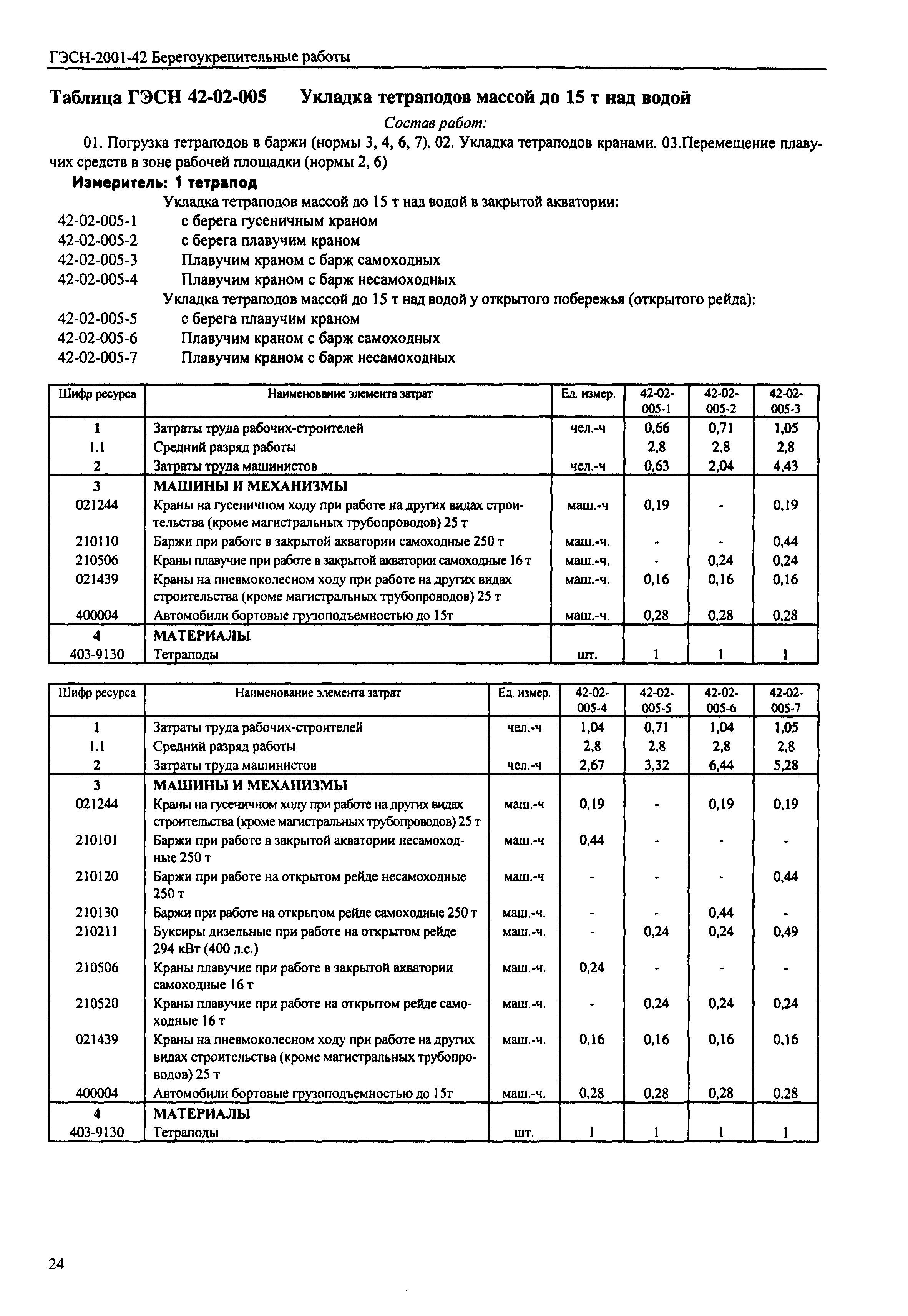 ГЭСН-2001-42 Берегоукрепительные работы

Таблица ГЭСН 42-02-005 Укладка тетраподов массой до 15 т над водой

Состав работ:

01. Погрузка тетраподов в баржи (нормы 3, 4, 6, 7). 02. Укладка тетраподов кранами. 03.Перемещение плавучих средств в зоне рабочей площадки (нормы 2, 6)

Измеритель: 1 тетрапод

Укладка тетраподов массой до 15 т над водой в закрытой акватории:
42-02-005-1 с берега гусеничным краном
42-02-005-2 с берега плавучим краном
42-02-005-3 Плавучим краном с барж самоходных
42-02-005-4 Плавучим краном с барж несамоходных
Укладка тетраподов массой до 15 т над водой у открытого побережья (открытого рейда):
42-02-005-5 с берега плавучим краном
42-02-005-6 Плавучим краном с барж самоходных
42-02-005-7 Плавучим краном с барж несамоходных

| Шифр ресурса | Наименование элемента затрат | Ед. измер. | 42-02-005-1 | 42-02-005-2 | 42-02-005-3 |
|---|---|---|---|---|---|
| 1 | Затраты труда рабочих-строителей | чел.-ч | 0,66 | 0,71 | 1,05 |
| 1.1 | Средний разряд работы | | 2,8 | 2,8 | 2,8 |
| 2 | Затраты труда машинистов | чел.-ч | 0,63 | 2,04 | 4,43 |
| 3 | МАШИНЫ И МЕХАНИЗМЫ | | | | |
| 021244 | Краны на гусеничном ходу при работе на других видах строительства (кроме магистральных трубопроводов) 25 т | маш.-ч | 0,19 | - | 0,19 |
| 210110 | Баржи при работе в закрытой акватории самоходные 250 т | маш.-ч. | - | - | 0,44 |
| 210506 | Краны плавучие при работе в закрытой акватории самоходные 16 т | маш.-ч. | - | 0,24 | 0,24 |
| 021439 | Краны на пневмоколесном ходу при работе на других видах строительства (кроме магистральных трубопроводов) 25 т | маш.-ч. | 0,16 | 0,16 | 0,16 |
| 400004 | Автомобили бортовые грузоподъемностью до 15т | маш.-ч. | 0,28 | 0,28 | 0,28 |
| 4 | МАТЕРИАЛЫ | | | | |
| 403-9130 | Тетраподы | шт. | 1 | 1 | 1 |

| Шифр ресурса | Наименование элемента затрат | Ед. измер. | 42-02-005-4 | 42-02-005-5 | 42-02-005-6 | 42-02-005-7 |
|---|---|---|---|---|---|---|
| 1 | Затраты труда рабочих-строителей | чел.-ч | 1,04 | 0,71 | 1,04 | 1,05 |
| 1.1 | Средний разряд работы | | 2,8 | 2,8 | 2,8 | 2,8 |
| 2 | Затраты труда машинистов | чел.-ч | 2,67 | 3,32 | 6,44 | 5,28 |
| 3 | МАШИНЫ И МЕХАНИЗМЫ | | | | | |
| 021244 | Краны на гусеничном ходу при работе на других видах строительства (кроме магистральных трубопроводов) 25 т | маш.-ч | 0,19 | - | 0,19 | 0,19 |
| 210101 | Баржи при работе в закрытой акватории несамоходные 250 т | маш.-ч | 0,44 | - | - | - |
| 210120 | Баржи при работе на открытом рейде несамоходные 250 т | маш.-ч | - | - | - | 0,44 |
| 210130 | Баржи при работе на открытом рейде самоходные 250 т | маш.-ч. | - | - | 0,44 | - |
| 210211 | Буксиры дизельные при работе на открытом рейде 294 кВт (400 л.с.) | маш.-ч. | - | 0,24 | 0,24 | 0,49 |
| 210506 | Краны плавучие при работе в закрытой акватории самоходные 16 т | маш.-ч. | 0,24 | - | - | - |
| 210520 | Краны плавучие при работе на открытом рейде самоходные 16 т | маш.-ч. | - | 0,24 | 0,24 | 0,24 |
| 021439 | Краны на пневмоколесном ходу при работе на других видах строительства (кроме магистральных трубопроводов) 25 т | маш.-ч. | 0,16 | 0,16 | 0,16 | 0,16 |
| 400004 | Автомобили бортовые грузоподъемностью до 15т | маш.-ч. | 0,28 | 0,28 | 0,28 | 0,28 |
| 4 | МАТЕРИАЛЫ | | | | | |
| 403-9130 | Тетраподы | шт. | 1 | 1 | 1 | 1 |

24